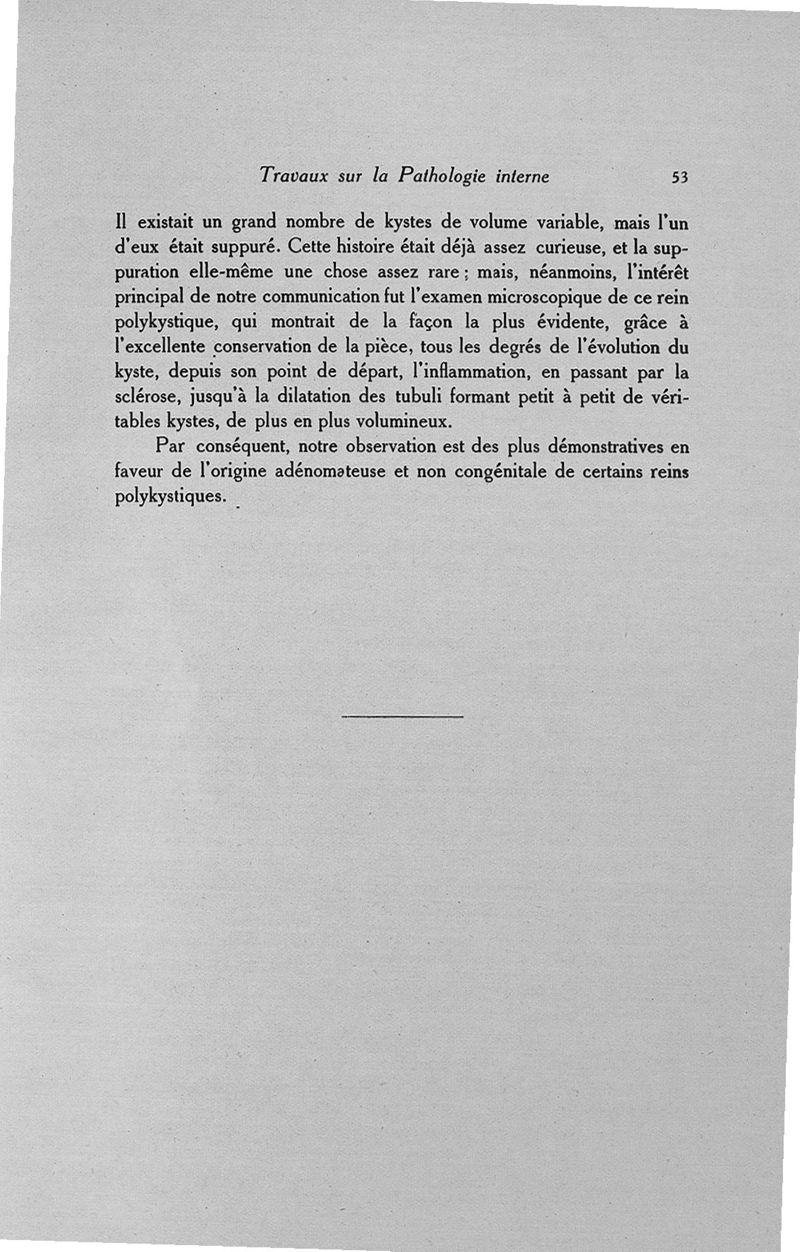 Travaux sur la Pathologie interne 53

Il existait un grand nombre de kystes de volume variable, mais l'un d'eux était suppuré. Cette histoire était déjà assez curieuse, et la suppuration elle-même une chose assez rare ; mais, néanmoins, l'intérêt principal de notre communication fut l'examen microscopique de ce rein polykystique, qui montrait de la façon la plus évidente, grâce à l'excellente conservation de la pièce, tous les degrés de l'évolution du kyste, depuis son point de départ, l'inflammation, en passant par la sclérose, jusqu'à la dilatation des tubuli formant petit à petit de véritables kystes, de plus en plus volumineux.

Par conséquent, notre observation est des plus démonstratives en faveur de l'origine adénomateuse et non congénitale de certains reins polykystiques.